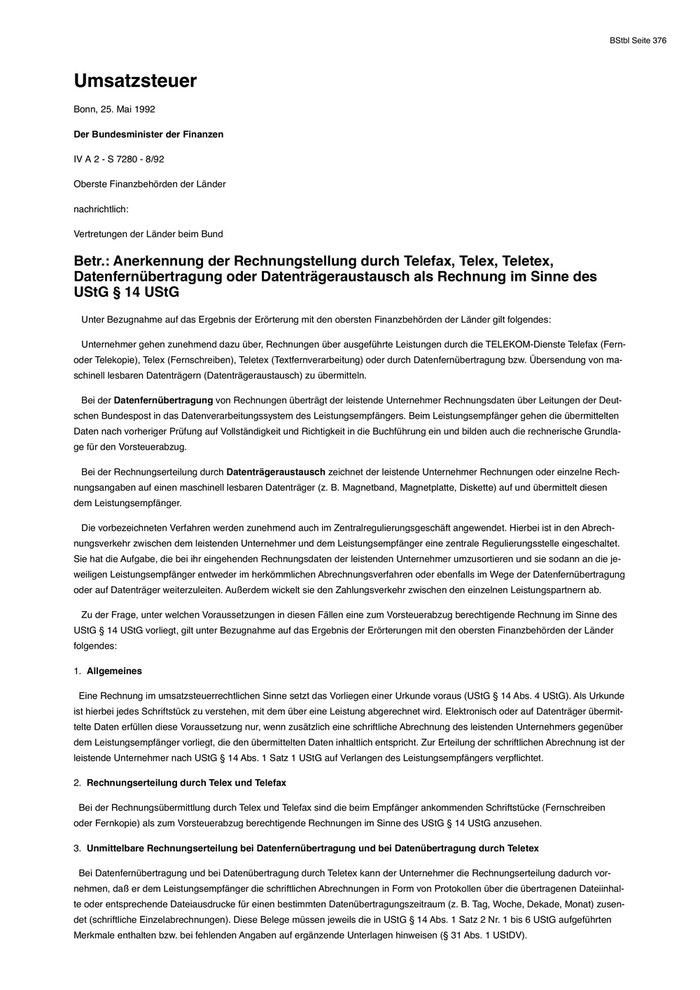 BStbl Seite 376

Umsatzsteuer

Bonn, 25. Mai 1992

Der Bundesminister der Finanzen

IV A 2 - S 7280 - 8/92

Oberste Finanzbehörden der Länder

nachrichtlich:

Vertretungen der Länder beim Bund

Betr.: Anerkennung der Rechnungstellung durch Telefax, Telex, Teletex, Datenfernübertragung oder Datenträgeraustausch als Rechnung im Sinne des UStG § 14 UStG

Unter Bezugnahme auf das Ergebnis der Erörterung mit den obersten Finanzbehörden der Länder gilt folgendes:

Unternehmer gehen zunehmend dazu über, Rechnungen über ausgeführte Leistungen durch die TELEKOM-Dienste Telefax (Fernoder Telekopie), Telex (Fernschreiben), Teletex (Textfernverarbeitung) oder durch Datenfernübertragung bzw. Übersendung von maschinell lesbaren Datenträgern (Datenträgeraustausch) zu übermitteln.

Bei der Datenfernübertragung von Rechnungen überträgt der leistende Unternehmer Rechnungsdaten über Leitungen der Deutschen Bundespost in das Datenverarbeitungssystem des Leistungsempfängers. Beim Leistungsempfänger gehen die übermittelten Daten nach vorheriger Prüfung auf Vollständigkeit und Richtigkeit in die Buchführung ein und bilden auch die rechnerische Grundlage für den Vorsteuerabzug.

Bei der Rechnungserteilung durch Datenträgeraustausch zeichnet der leistende Unternehmer Rechnungen oder einzelne Rechnungsangaben auf einen maschinell lesbaren Datenträger (z. B. Magnetband, Magnetplatte, Diskette) auf und übermittelt diesen dem Leistungsempfänger.

Die vorbezeichneten Verfahren werden zunehmend auch im Zentralregulierungsgeschäft angewendet. Hierbei ist in den Abrechnungsverkehr zwischen dem leistenden Unternehmer und dem Leistungsempfänger eine zentrale Regulierungsstelle eingeschaltet. Sie hat die Aufgabe, die bei ihr eingehenden Rechnungsdaten der leistenden Unternehmer umzusortieren und sie sodann an die jeweiligen Leistungsempfänger entweder im herkömmlichen Abrechnungsverfahren oder ebenfalls im Wege der Datenfernübertragung oder auf Datenträger weiterzuleiten. Außerdem wickelt sie den Zahlungsverkehr zwischen den einzelnen Leistungspartnern ab.

Zu der Frage, unter welchen Voraussetzungen in diesen Fällen eine zum Vorsteuerabzug berechtigende Rechnung im Sinne des UStG § 14 UStG vorliegt, gilt unter Bezugnahme auf das Ergebnis der Erörterungen mit den obersten Finanzbehörden der Länder folgendes:

1. Allgemeines

Eine Rechnung im umsatzsteuerrechtlichen Sinne setzt das Vorliegen einer Urkunde voraus (UStG § 14 Abs. 4 UStG). Als Urkunde ist hierbei jedes Schriftstück zu verstehen, mit dem über eine Leistung abgerechnet wird. Elektronisch oder auf Datenträger übermittelte Daten erfüllen diese Voraussetzung nur, wenn zusätzlich eine schriftliche Abrechnung des leistenden Unternehmers gegenüber dem Leistungsempfänger vorliegt, die den übermittelten Daten inhaltlich entspricht. Zur Erteilung der schriftlichen Abrechnung ist der leistende Unternehmer nach UStG § 14 Abs. 1 Satz 1 UStG auf Verlangen des Leistungsempfängers verpflichtet.

2. Rechnungserteilung durch Telex und Telefax

Bei der Rechnungsübermittlung durch Telex und Telefax sind die beim Empfänger ankommenden Schriftstücke (Fernschreiben oder Fernkopie) als zum Vorsteuerabzug berechtigende Rechnungen im Sinne des UStG § 14 UStG anzusehen.

3. Unmittelbare Rechnungserteilung bei Datenfernübertragung und bei Datenübertragung durch Teletex

Bei Datenfernübertragung und bei Datenübertragung durch Teletex kann der Unternehmer die Rechnungserteilung dadurch vornehmen, daß er dem Leistungsempfänger die schriftlichen Abrechnungen in Form von Protokollen über die übertragenen Dateiinhalte oder entsprechende Dateiausdrucke für einen bestimmten Datenübertragungszeitraum (z. B. Tag, Woche, Dekade, Monat) zusendet (schriftliche Einzelabrechnungen). Diese Belege müssen jeweils die in UStG § 14 Abs. 1 Satz 2 Nr. 1 bis 6 UStG aufgeführten Merkmale enthalten bzw. bei fehlenden Angaben auf ergänzende Unterlagen hinweisen (§ 31 Abs. 1 UStDV).